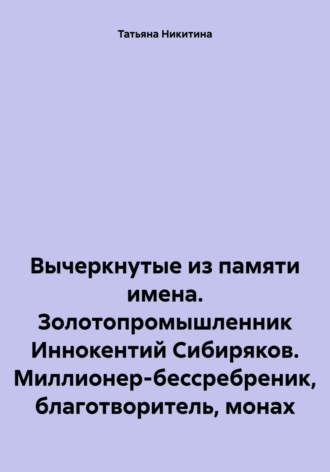 Татьяна Никитина

Вычеркнутые из памяти имена. Золотопромышленник Иннокентий Сибиряков. Миллионер-бессребреник, благотворитель, монах